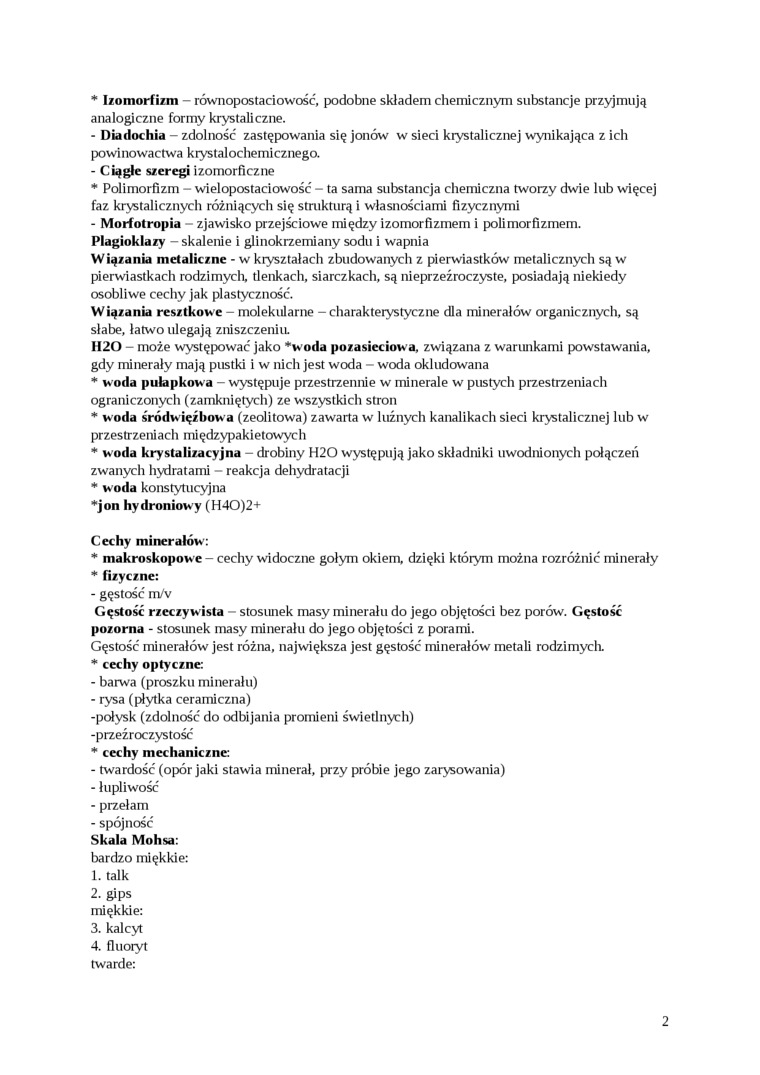 * Izomorfizm – równopostaciowość, podobne składem chemicznym substancje przyjmują analogiczne formy krystaliczne.
- Diadochia – zdolność zastępowania się jonów w sieci krystalicznej wynikająca z ich powinowactwa krystalochemicznego.
- Ciągłe szeregi izomorficzne
* Polimorfizm – wielopostaciowość – ta sama substancja chemiczna tworzy dwie lub więcej faz krystalicznych różniących się strukturą i własnościami fizycznymi
- Morfotropia – zjawisko przejściowe między izomorfizmem i polimorfizmem.
Plagioklazy – skalenie i glinokrzemiany sodu i wapnia
Wiązania metaliczne - w kryształach zbudowanych z pierwiastków metalicznych są w pierwiastkach rodzimych, tlenkach, siarczkach, są nieprzeźroczyste, posiadają niekiedy osobliwe cechy jak plastyczność.
Wiązania resztkowe – molekularne – charakterystyczne dla minerałów organicznych, są słabe, łatwo ulegają zniszczeniu.
H2O – może występować jako *woda pozasieciowa, związana z warunkami powstawania, gdy minerały mają pustki i w nich jest woda – woda okludowana
* woda pułapkowa – występuje przestrzennie w minerale w pustych przestrzeniach ograniczonych (zamkniętych) ze wszystkich stron
* woda śródwięźbowa (zeolitowa) zawarta w luźnych kanalikach sieci krystalicznej lub w przestrzeniach międzypakietowych
* woda krystalizacyjna – drobiny H2O występują jako składniki uwodnionych połączeń zwanych hydratami – reakcja dehydratacji
* woda konstytucyjna
*jon hydroniowy (H4O)2+

Cechy minerałów:
* makroskopowe – cechy widoczne gołym okiem, dzięki którym można rozróżnić minerały
* fizyczne:
- gęstość m/v
Gęstość rzeczywista – stosunek masy minerału do jego objętości bez porów. Gęstość pozorna - stosunek masy minerału do jego objętości z porami.
Gęstość minerałów jest różna, największa jest gęstość minerałów metali rodzimych.
* cechy optyczne:
- barwa (proszku minerału)
- rysa (płytka ceramiczna)
-połysk (zdolność do odbijania promieni świetlnych)
-przeźroczystość
* cechy mechaniczne:
- twardość (opór jaki stawia minerał, przy próbie jego zarysowania)
- łupliwość
- przełam
- spójność
Skala Mohsa:
bardzo miękkie:
1. talk
2. gips
miękkie:
3. kalcyt
4. fluoryt
twarde:

2